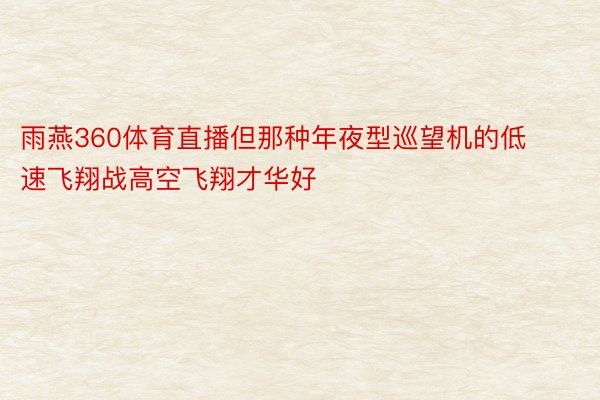 雨燕360体育直播但那种年夜型巡望机的低速飞翔战高空飞翔才华好